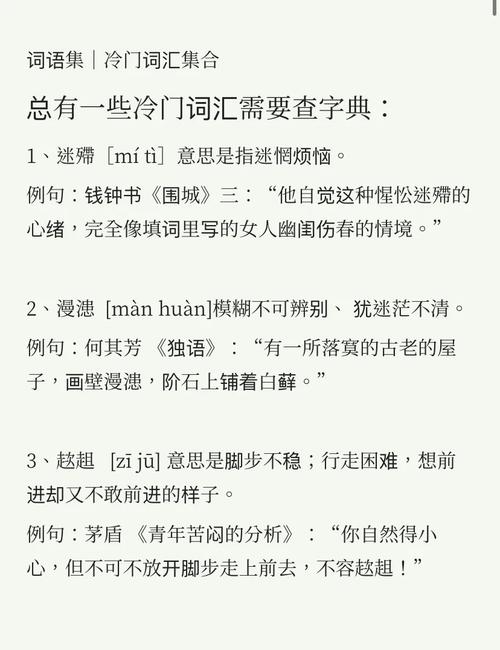 词语集｜冷门词汇集合

总有一些冷门词汇需要查字典：

1、迷殢［mí tì］意思是指迷惘烦恼。

例句：钱钟书《围城》三：“他自觉这种惺忪迷殢的心绪，完全像填词里写的女人幽闺伤春的情境。”

2、漫漶 [màn huàn]模糊不可辨别、 犹迷茫不清。

例句：何其芳 《独语》：“有一所落寞的古老的屋子，画壁漫漶，阶石上铺着白藓。”

3、趑趄 [zī jū] 意思是脚步不稳；行走困难，想前进却又不敢前进的样子。

例句：茅盾 《青年苦闷的分析》：“你自然得小心，但不可不放开脚步走上前去，不容趑趄！”